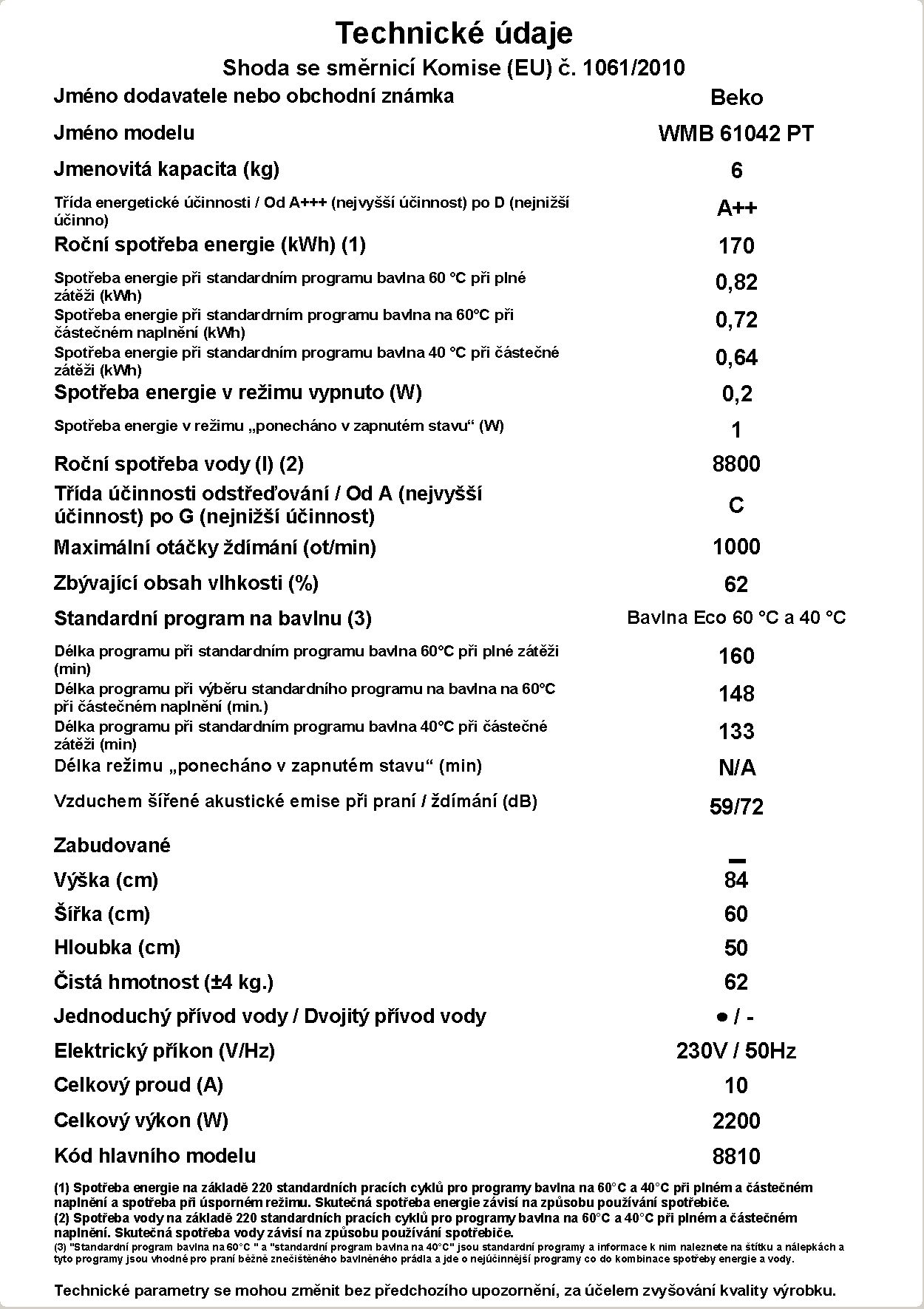 Technické údaje

Shoda se směrnicí Komise (EU) č. 1061/2010

| | |
|---|---|
| Jméno dodavatele nebo obchodní známka | Beko |
| Jméno modelu | WMB 61042 PT |
| Jmenovitá kapacita (kg) | 6 |
| Třída energetické účinnosti / Od A+++ (nejvyšší účinnost) po D (nejnižší účinno) | A++ |
| Roční spotřeba energie (kWh) (1) | 170 |
| Spotřeba energie při standardním programu bavlna 60 °C při plné zátěži (kWh) | 0,82 |
| Spotřeba energie při standardrním programu bavlna na 60°C při částečném naplnění (kWh) | 0,72 |
| Spotřeba energie při standardním programu bavlna 40 °C při částečné zátěži (kWh) | 0,64 |
| Spotřeba energie v režimu vypnuto (W) | 0,2 |
| Spotřeba energie v režimu „ponecháno v zapnutém stavu“ (W) | 1 |
| Roční spotřeba vody (l) (2) | 8800 |
| Třída účinnosti odstřeďování / Od A (nejvyšší účinnost) po G (nejnižší účinnost) | C |
| Maximální otáčky ždímání (ot/min) | 1000 |
| Zbývající obsah vlhkosti (%) | 62 |
| Standardní program na bavlnu (3) | Bavlna Eco 60 °C a 40 °C |
| Délka programu při standardním programu bavlna 60°C při plné zátěži (min) | 160 |
| Délka programu při výběru standardního programu na bavlna na 60°C při částečném naplnění (min.) | 148 |
| Délka programu při standardním programu bavlna 40°C při částečné zátěži (min) | 133 |
| Délka režimu „ponecháno v zapnutém stavu“ (min) | N/A |
| Vzduchem šířené akustické emise při praní / ždímání (dB) | 59/72 |
| Zabudované | – |
| Výška (cm) | 84 |
| Šířka (cm) | 60 |
| Hloubka (cm) | 50 |
| Čistá hmotnost (±4 kg.) | 62 |
| Jednoduchý přívod vody / Dvojitý přívod vody | ● / - |
| Elektrický příkon (V/Hz) | 230V / 50Hz |
| Celkový proud (A) | 10 |
| Celkový výkon (W) | 2200 |
| Kód hlavního modelu | 8810 |

(1) Spotřeba energie na základě 220 standardních pracích cyklů pro programy bavlna na 60°C a 40°C při plném a částečném naplnění a spotřeba při úsporném režimu. Skutečná spotřeba energie závisí na způsobu používání spotřebiče.
(2) Spotřeba vody na základě 220 standardních pracích cyklů pro programy bavlna na 60°C a 40°C při plném a částečném naplnění. Skutečná spotřeba vody závisí na způsobu používání spotřebiče.
(3) "Standardní program bavlna na 60°C " a "standardní program bavlna na 40°C" jsou standardní programy a informace k nim naleznete na štítku a nálepkách a tyto programy jsou vhodné pro praní běžně znečištěného bavlněného prádla a jde o nejúčinnější programy co do kombinace spotřeby energie a vody.

Technické parametry se mohou změnit bez předchozího upozornění, za účelem zvyšování kvality výrobku.